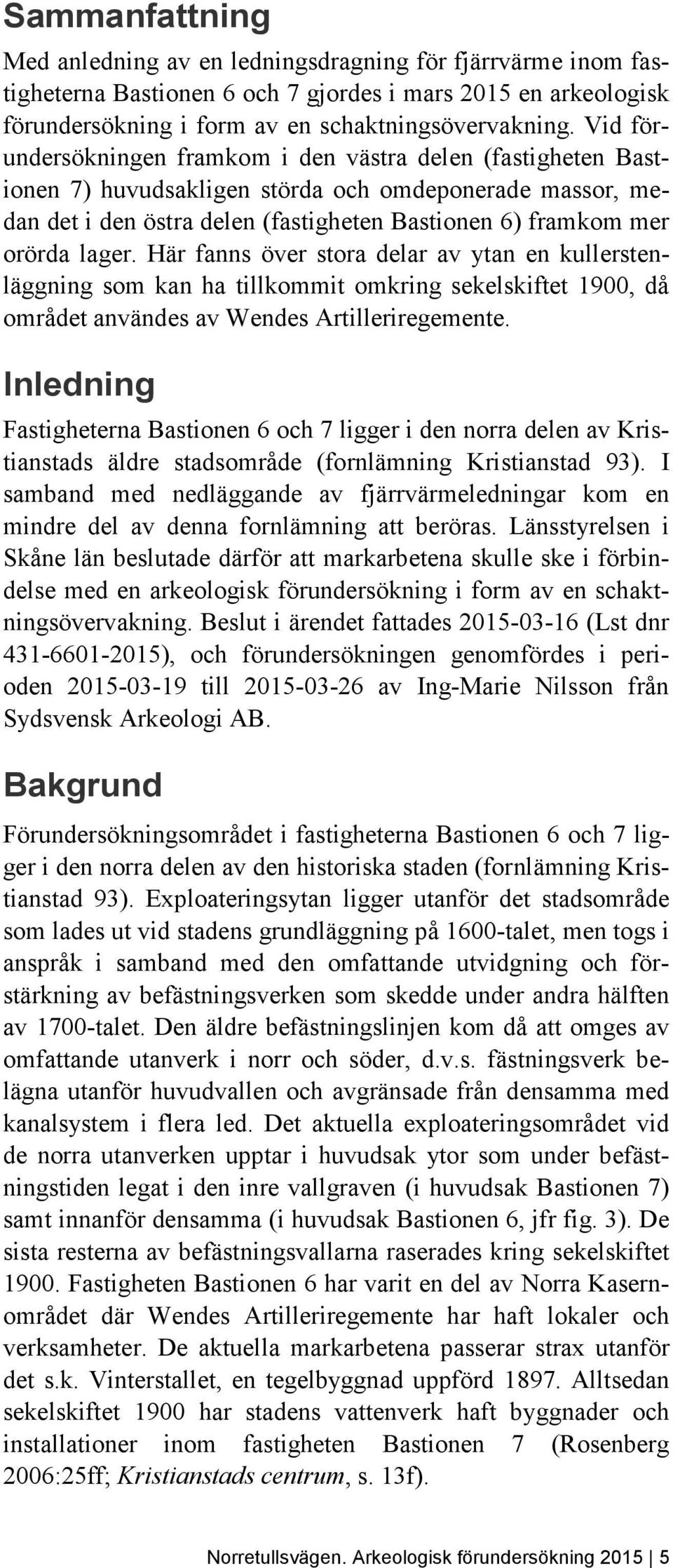 Sammanfattning

Med anledning av en ledningsdragning för fjärrvärme inom fastigheterna Bastionen 6 och 7 gjordes i mars 2015 en arkeologisk förundersökning i form av en schaktningsövervakning. Vid förundersökningen framkom i den västra delen (fastigheten Bastionen 7) huvudsakligen störda och omdeponerade massor, medan det i den östra delen (fastigheten Bastionen 6) framkom mer orörda lager. Här fanns över stora delar av ytan en kullerstenläggning som kan ha tillkommit omkring sekelskiftet 1900, då området användes av Wendes Artilleriregemente.

Inledning

Fastigheterna Bastionen 6 och 7 ligger i den norra delen av Kristianstads äldre stadsområde (fornlämning Kristianstad 93). I samband med nedläggande av fjärrvärmeledningar kom en mindre del av denna fornlämning att beröras. Länsstyrelsen i Skåne län beslutade därför att markarbetena skulle ske i förbindelse med en arkeologisk förundersökning i form av en schaktningsövervakning. Beslut i ärendet fattades 2015-03-16 (Lst dnr 431-6601-2015), och förundersökningen genomfördes i perioden 2015-03-19 till 2015-03-26 av Ing-Marie Nilsson från Sydsvensk Arkeologi AB.

Bakgrund

Förundersökningsområdet i fastigheterna Bastionen 6 och 7 ligger i den norra delen av den historiska staden (fornlämning Kristianstad 93). Exploateringsytan ligger utanför det stadsområde som lades ut vid stadens grundläggning på 1600-talet, men togs i anspråk i samband med den omfattande utvidgning och förstärkning av befästningsverken som skedde under andra hälften av 1700-talet. Den äldre befästningslinjen kom då att omges av omfattande utanverk i norr och söder, d.v.s. fästningsverk belägna utanför huvudvallen och avgränsade från densamma med kanalsystem i flera led. Det aktuella exploateringsområdet vid de norra utanverken upptar i huvudsak ytor som under befästningstiden legat i den inre vallgraven (i huvudsak Bastionen 7) samt innanför densamma (i huvudsak Bastionen 6, jfr fig. 3). De sista resterna av befästningsvallarna raserades kring sekelskiftet 1900. Fastigheten Bastionen 6 har varit en del av Norra Kasernområdet där Wendes Artilleriregemente har haft lokaler och verksamheter. De aktuella markarbetena passerar strax utanför det s.k. Vinterstallet, en tegelbyggnad uppförd 1897. Alltsedan sekelskiftet 1900 har stadens vattenverk haft byggnader och installationer inom fastigheten Bastionen 7 (Rosenberg 2006:25ff; Kristianstads centrum, s. 13f).

Norretullsvägen. Arkeologisk förundersökning 2015 | 5